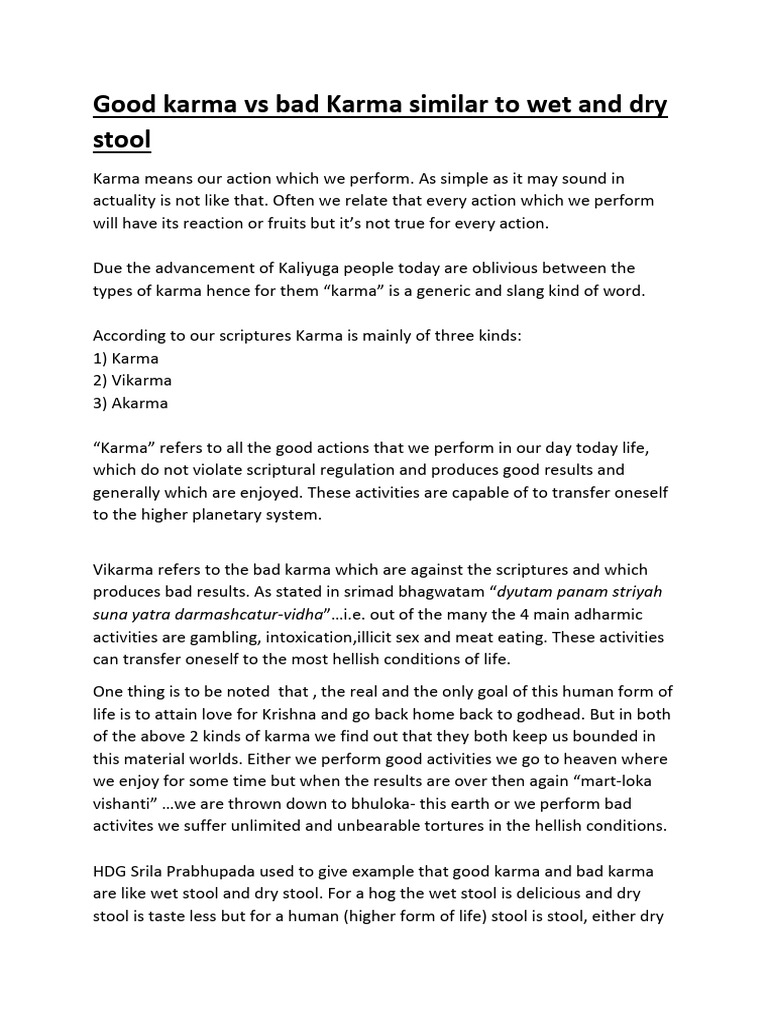 Good karma vs bad Karma similar to wet and dry stool

Karma means our action which we perform. As simple as it may sound in actuality is not like that. Often we relate that every action which we perform will have its reaction or fruits but it's not true for every action.

Due the advancement of Kaliyuga people today are oblivious between the types of karma hence for them "karma" is a generic and slang kind of word.

According to our scriptures Karma is mainly of three kinds:
1) Karma
2) Vikarma
3) Akarma

"Karma" refers to all the good actions that we perform in our day today life, which do not violate scriptural regulation and produces good results and generally which are enjoyed. These activities are capable of to transfer oneself to the higher planetary system.

Vikarma refers to the bad karma which are against the scriptures and which produces bad results. As stated in srimad bhagwatam "dyutam panam striyah suna yatra darmashcatur-vidha"...i.e. out of the many the 4 main adharmic activities are gambling, intoxication,illicit sex and meat eating. These activities can transfer oneself to the most hellish conditions of life.

One thing is to be noted that , the real and the only goal of this human form of life is to attain love for Krishna and go back home back to godhead. But in both of the above 2 kinds of karma we find out that they both keep us bounded in this material worlds. Either we perform good activities we go to heaven where we enjoy for some time but when the results are over then again "mart-loka vishanti" ...we are thrown down to bhuloka- this earth or we perform bad activites we suffer unlimited and unbearable tortures in the hellish conditions.

HDG Srila Prabhupada used to give example that good karma and bad karma are like wet stool and dry stool. For a hog the wet stool is delicious and dry stool is taste less but for a human (higher form of life) stool is stool, either dry